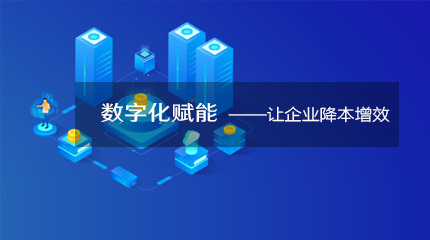 数字化赋能 ——让企业降本增效